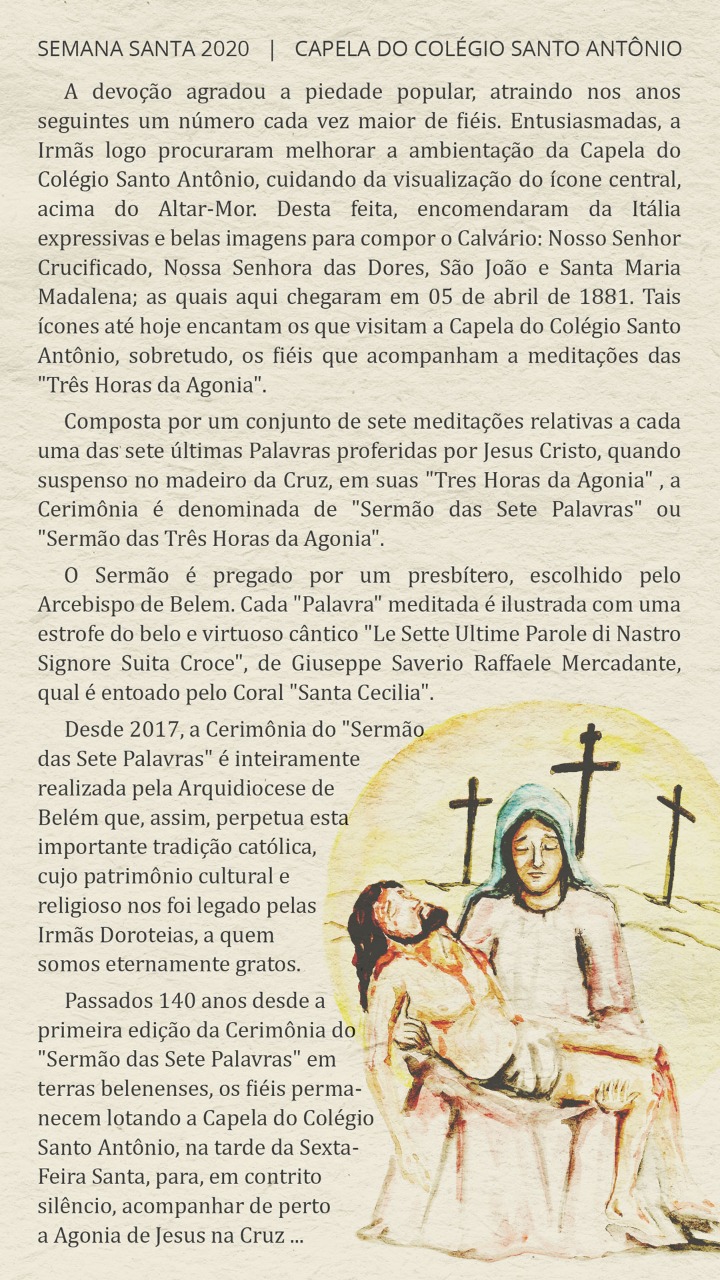 SEMANA SANTA 2020 | CAPELA DO COLÉGIO SANTO ANTÔNIO

A devoção agradou a piedade popular, atraindo nos anos seguintes um número cada vez maior de fiéis. Entusiasmadas, a Irmãs logo procuraram melhorar a ambientação da Capela do Colégio Santo Antônio, cuidando da visualização do ícone central, acima do Altar-Mor. Desta feita, encomendaram da Itália expressivas e belas imagens para compor o Calvário: Nosso Senhor Crucificado, Nossa Senhora das Dores, São João e Santa Maria Madalena; as quais aqui chegaram em 05 de abril de 1881. Tais ícones até hoje encantam os que visitam a Capela do Colégio Santo Antônio, sobretudo, os fiéis que acompanham a meditações das "Três Horas da Agonia".

Composta por um conjunto de sete meditações relativas a cada uma das sete últimas Palavras proferidas por Jesus Cristo, quando suspenso no madeiro da Cruz, em suas "Tres Horas da Agonia" , a Cerimônia é denominada de "Sermão das Sete Palavras" ou "Sermão das Três Horas da Agonia".

O Sermão é pregado por um presbítero, escolhido pelo Arcebispo de Belem. Cada "Palavra" meditada é ilustrada com uma estrofe do belo e virtuoso cântico "Le Sette Ultime Parole di Nastro Signore Suita Croce", de Giuseppe Saverio Raffaele Mercadante, qual é entoado pelo Coral "Santa Cecilia".

Desde 2017, a Cerimônia do "Sermão das Sete Palavras" é inteiramente realizada pela Arquidiocese de Belém que, assim, perpetua esta importante tradição católica, cujo patrimônio cultural e religioso nos foi legado pelas Irmãs Doroteias, a quem somos eternamente gratos.

Passados 140 anos desde a primeira edição da Cerimônia do "Sermão das Sete Palavras" em terras belenenses, os fiéis permanecem lotando a Capela do Colégio Santo Antônio, na tarde da Sexta-Feira Santa, para, em contrito silêncio, acompanhar de perto a Agonia de Jesus na Cruz ...